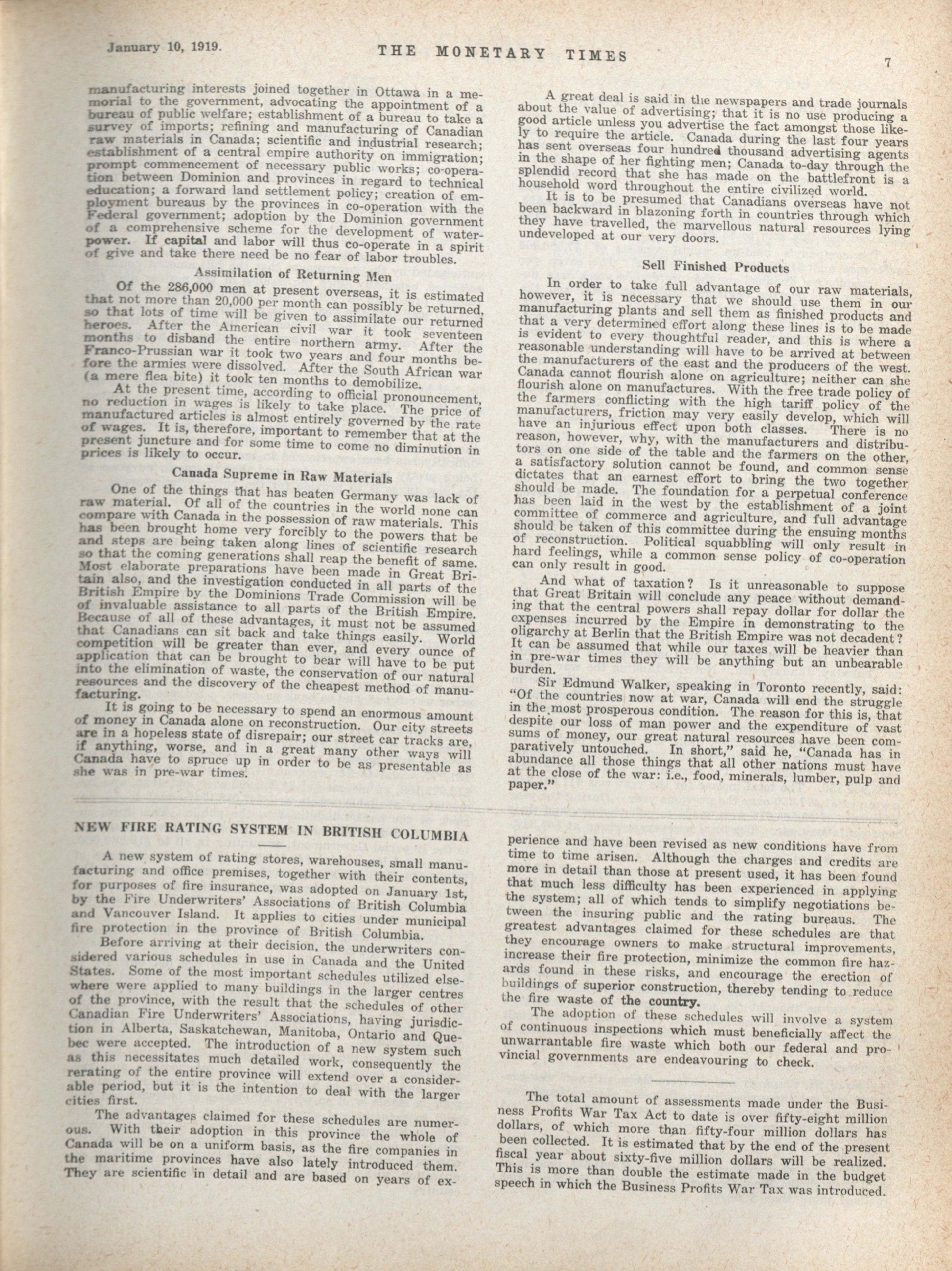 January 10, 1919.

THE MONETARY TIMES

7

manufacturing interests joined together in Ottawa in a memorial to the government, advocating the appointment of a bureau of public welfare; establishment of a bureau to take a survey of imports; refining and manufacturing of Canadian raw materials in Canada; scientific and industrial research; establishment of a central empire authority on immigration; prompt commencement of necessary public works; co-operation between Dominion and provinces in regard to technical education; a forward land settlement policy; creation of employment bureaus by the provinces in co-operation with the Federal government; adoption by the Dominion government of a comprehensive scheme for the development of water-power. If capital and labor will thus co-operate in a spirit of give and take there need be no fear of labor troubles.

Assimilation of Returning Men

Of the 286,000 men at present overseas, it is estimated that not more than 20,000 per month can possibly be returned, so that lots of time will be given to assimilate our returned heroes. After the American civil war it took seventeen months to disband the entire northern army. After the Franco-Prussian war it took two years and four months before the armies were dissolved. After the South African war (a mere flea bite) it took ten months to demobilize.

At the present time, according to official pronouncement, no reduction in wages is likely to take place. The price of manufactured articles is almost entirely governed by the rate of wages. It is, therefore, important to remember that at the present juncture and for some time to come no diminution in prices is likely to occur.

Canada Supreme in Raw Materials

One of the things that has beaten Germany was lack of raw material. Of all of the countries in the world none can compare with Canada in the possession of raw materials. This has been brought home very forcibly to the powers that be and steps are being taken along lines of scientific research so that the coming generations shall reap the benefit of same. Most elaborate preparations have been made in Great Britain also, and the investigation conducted in all parts of the British Empire by the Dominions Trade Commission will be of invaluable assistance to all parts of the British Empire. Because of all of these advantages, it must not be assumed that Canadians can sit back and take things easily. World competition will be greater than ever, and every ounce of application that can be brought to bear will have to be put into the elimination of waste, the conservation of our natural resources and the discovery of the cheapest method of manufacturing.

It is going to be necessary to spend an enormous amount of money in Canada alone on reconstruction. Our city streets are in a hopeless state of disrepair; our street car tracks are, if anything, worse, and in a great many other ways will Canada have to spruce up in order to be as presentable as she was in pre-war times.

A great deal is said in the newspapers and trade journals about the value of advertising; that it is no use producing a good article unless you advertise the fact amongst those likely to require the article. Canada during the last four years has sent overseas four hundred thousand advertising agents in the shape of her fighting men; Canada to-day through the splendid record that she has made on the battlefront is a household word throughout the entire civilized world.

It is to be presumed that Canadians overseas have not been backward in blazoning forth in countries through which they have travelled, the marvellous natural resources lying undeveloped at our very doors.

Sell Finished Products

In order to take full advantage of our raw materials, however, it is necessary that we should use them in our manufacturing plants and sell them as finished products and that a very determined effort along these lines is to be made is evident to every thoughtful reader, and this is where a reasonable understanding will have to be arrived at between the manufacturers of the east and the producers of the west. Canada cannot flourish alone on agriculture; neither can she flourish alone on manufactures. With the free trade policy of the farmers conflicting with the high tariff policy of the manufacturers, friction may very easily develop, which will have an injurious effect upon both classes. There is no reason, however, why, with the manufacturers and distributors on one side of the table and the farmers on the other, a satisfactory solution cannot be found, and common sense dictates that an earnest effort to bring the two together should be made. The foundation for a perpetual conference has been laid in the west by the establishment of a joint committee of commerce and agriculture, and full advantage should be taken of this committee during the ensuing months of reconstruction. Political squabbling will only result in hard feelings, while a common sense policy of co-operation can only result in good.

And what of taxation? Is it unreasonable to suppose that Great Britain will conclude any peace without demanding that the central powers shall repay dollar for dollar the expenses incurred by the Empire in demonstrating to the oligarchy at Berlin that the British Empire was not decadent? It can be assumed that while our taxes will be heavier than in pre-war times they will be anything but an unbearable burden.

Sir Edmund Walker, speaking in Toronto recently, said: "Of the countries now at war, Canada will end the struggle in the most prosperous condition. The reason for this is, that despite our loss of man power and the expenditure of vast sums of money, our great natural resources have been comparatively untouched. In short," said he, "Canada has in abundance all those things that all other nations must have at the close of the war: i.e., food, minerals, lumber, pulp and paper."

NEW FIRE RATING SYSTEM IN BRITISH COLUMBIA

A new system of rating stores, warehouses, small manufacturing and office premises, together with their contents, for purposes of fire insurance, was adopted on January 1st, by the Fire Underwriters' Associations of British Columbia and Vancouver Island. It applies to cities under municipal fire protection in the province of British Columbia.

Before arriving at their decision, the underwriters considered various schedules in use in Canada and the United States. Some of the most important schedules utilized elsewhere were applied to many buildings in the larger centres of the province, with the result that the schedules of other Canadian Fire Underwriters' Associations, having jurisdiction in Alberta, Saskatchewan, Manitoba, Ontario and Quebec were accepted. The introduction of a new system such as this necessitates much detailed work, consequently the rerating of the entire province will extend over a considerable period, but it is the intention to deal with the larger cities first.

The advantages claimed for these schedules are numerous. With their adoption in this province the whole of Canada will be on a uniform basis, as the fire companies in the maritime provinces have also lately introduced them. They are scientific in detail and are based on years of experience and have been revised as new conditions have from time to time arisen. Although the charges and credits are more in detail than those at present used, it has been found that much less difficulty has been experienced in applying the system; all of which tends to simplify negotiations between the insuring public and the rating bureaus. The greatest advantages claimed for these schedules are that they encourage owners to make structural improvements, increase their fire protection, minimize the common fire hazards found in these risks, and encourage the erection of buildings of superior construction, thereby tending to reduce the fire waste of the country.

The adoption of these schedules will involve a system of continuous inspections which must beneficially affect the unwarrantable fire waste which both our federal and provincial governments are endeavouring to check.

The total amount of assessments made under the Business Profits War Tax Act to date is over fifty-eight million dollars, of which more than fifty-four million dollars has been collected. It is estimated that by the end of the present fiscal year about sixty-five million dollars will be realized. This is more than double the estimate made in the budget speech in which the Business Profits War Tax was introduced.